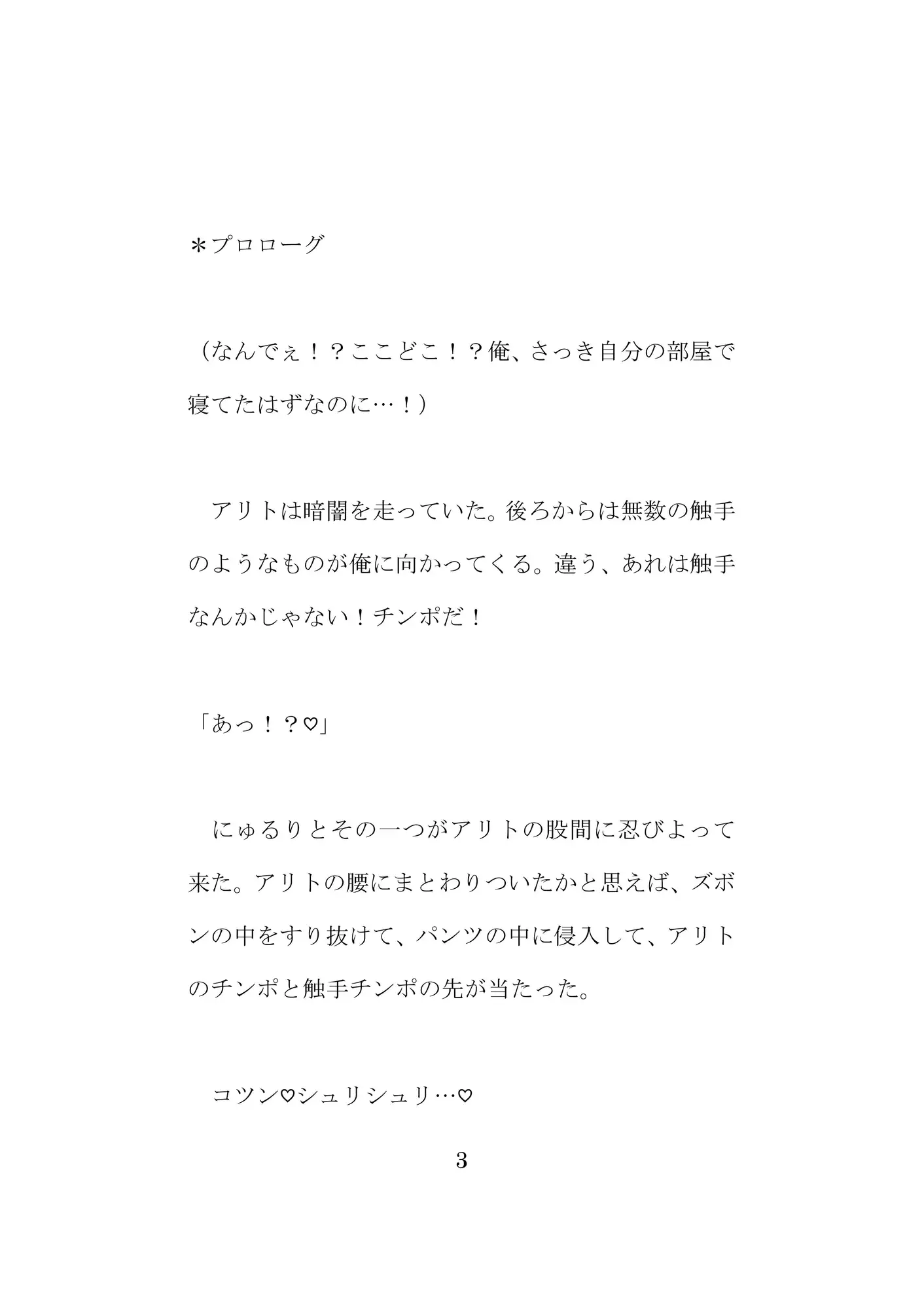 ＊プロローグ

（なんでぇ！？ここどこ！？俺、さっき自分の部屋で寝てたはずなのに…！）

　アリトは暗闇を走っていた。後ろからは無数の触手のようなものが俺に向かってくる。違う、あれは触手なんかじゃない！チンポだ！

「あっ！？♡」

　にゅるりとその一つがアリトの股間に忍びよって来た。アリトの腰にまとわりついたかと思えば、ズボンの中をすり抜けて、パンツの中に侵入して、アリトのチンポと触手チンポの先が当たった。

　コツン♡シュリシュリ…♡

3